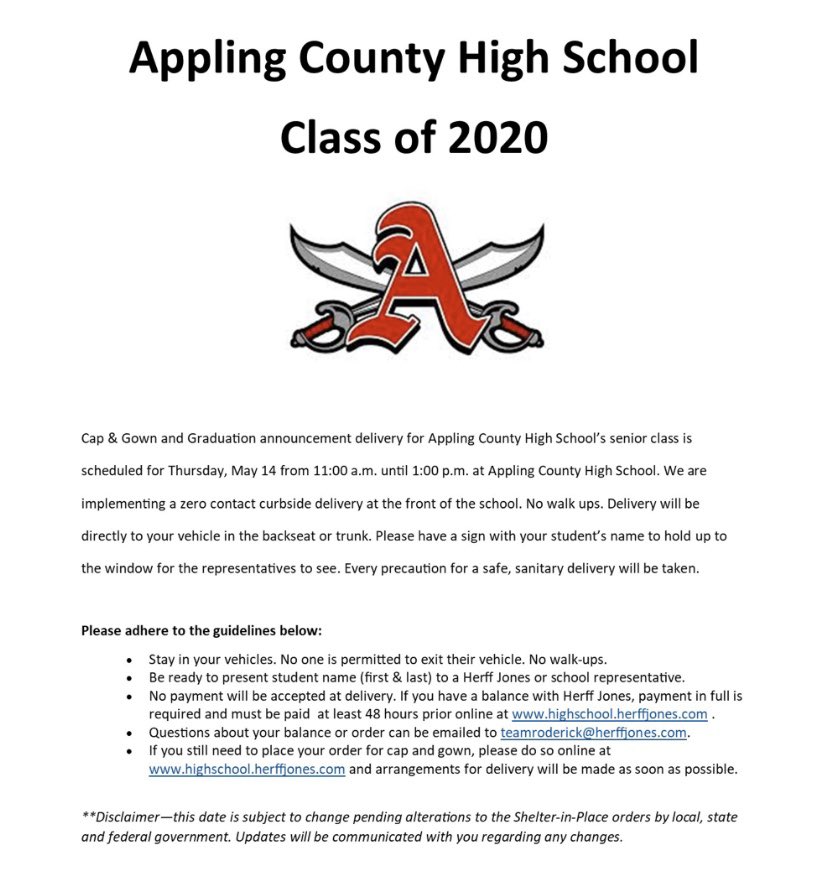 Appling County High School

Class of 2020

A

Cap & Gown and Graduation announcement delivery for Appling County High School's senior class is scheduled for Thursday, May 14 from 11:00 a.m. until 1:00 p.m. at Appling County High School. We are implementing a zero contact curbside delivery at the front of the school. No walk ups. Delivery will be directly to your vehicle in the backseat or trunk. Please have a sign with your student's name to hold up to the window for the representatives to see. Every precaution for a safe, sanitary delivery will be taken.

Please adhere to the guidelines below:

• Stay in your vehicles. No one is permitted to exit their vehicle. No walk-ups.
• Be ready to present student name (first & last) to a Herff Jones or school representative.
• No payment will be accepted at delivery. If you have a balance with Herff Jones, payment in full is required and must be paid at least 48 hours prior online at www.highschool.herffjones.com .
• Questions about your balance or order can be emailed to teamroderick@herffjones.com.
• If you still need to place your order for cap and gown, please do so online at www.highschool.herffjones.com and arrangements for delivery will be made as soon as possible.

**Disclaimer—this date is subject to change pending alterations to the Shelter-in-Place orders by local, state and federal government. Updates will be communicated with you regarding any changes.